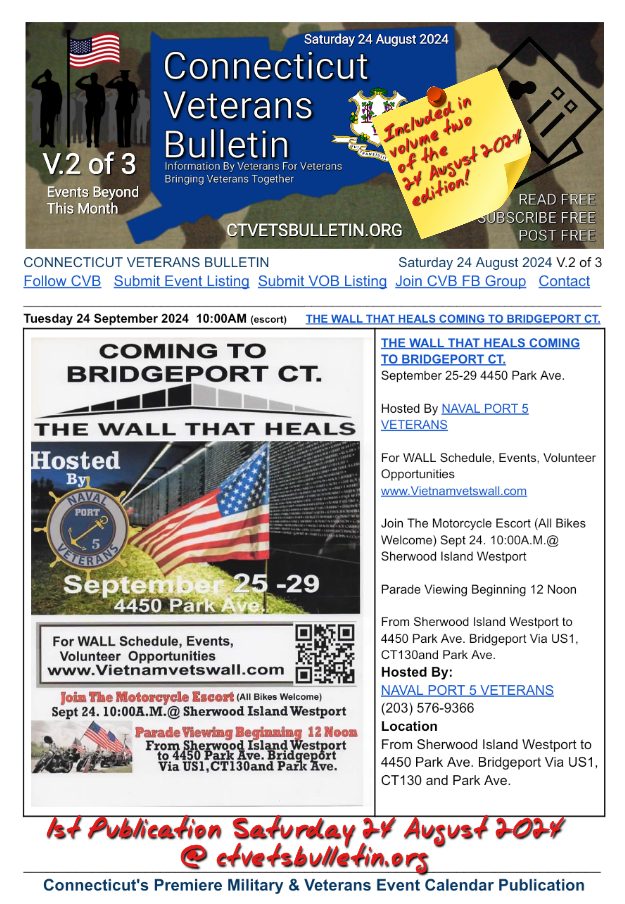 Saturday 24 August 2024

Connecticut Veterans Bulletin

Information By Veterans For Veterans
Bringing Veterans Together

V.2 of 3

Events Beyond This Month

CTVETSBULLETIN.ORG

Included in volume two of the 24 August 2024 edition!

READ FREE
SUBSCRIBE FREE
POST FREE

CONNECTICUT VETERANS BULLETIN Saturday 24 August 2024 V.2 of 3

Follow CVB Submit Event Listing Submit VOB Listing Join CVB FB Group Contact

Tuesday 24 September 2024 10:00AM (escort) THE WALL THAT HEALS COMING TO BRIDGEPORT CT.

COMING TO BRIDGEPORT CT.

THE WALL THAT HEALS

Hosted By

NAVAL PORT 5 VETERANS

September 25 -29
4450 Park Ave.

For WALL Schedule, Events, Volunteer Opportunities
www.Vietnamvetswall.com

Join The Motorcycle Escort (All Bikes Welcome)
Sept 24. 10:00A.M.@ Sherwood Island Westport

Parade Viewing Beginning 12 Noon
From Sherwood Island Westport to 4450 Park Ave. Bridgeport Via US1,CT130and Park Ave.

THE WALL THAT HEALS COMING TO BRIDGEPORT CT.
September 25-29 4450 Park Ave.

Hosted By NAVAL PORT 5 VETERANS

For WALL Schedule, Events, Volunteer Opportunities
www.Vietnamvetswall.com

Join The Motorcycle Escort (All Bikes Welcome) Sept 24. 10:00A.M.@ Sherwood Island Westport

Parade Viewing Beginning 12 Noon

From Sherwood Island Westport to 4450 Park Ave. Bridgeport Via US1, CT130and Park Ave.

Hosted By:
NAVAL PORT 5 VETERANS
(203) 576-9366

Location
From Sherwood Island Westport to 4450 Park Ave. Bridgeport Via US1, CT130 and Park Ave.

1st Publication Saturday 24 August 2024
@ ctvetsbulletin.org

Connecticut's Premiere Military & Veterans Event Calendar Publication